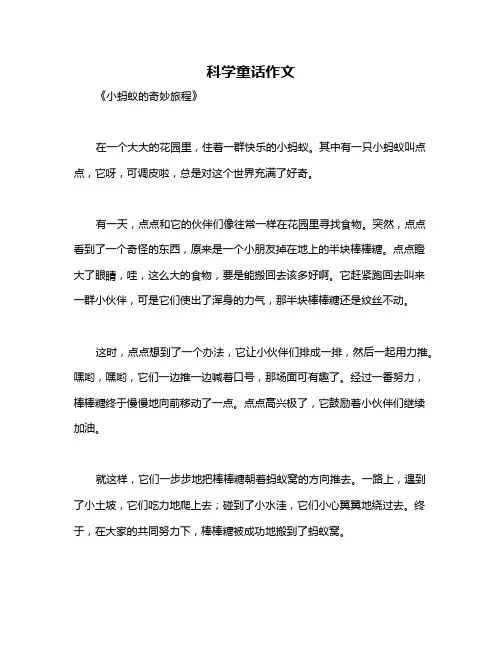 科学童话作文

《小蚂蚁的奇妙旅程》

在一个大大的花园里，住着一群快乐的小蚂蚁。其中有一只小蚂蚁叫点点，它呀，可调皮啦，总是对这个世界充满了好奇。

有一天，点点和它的伙伴们像往常一样在花园里寻找食物。突然，点点看到了一个奇怪的东西，原来是一个小朋友掉在地上的半块棒棒糖。点点瞪大了眼睛，哇，这么大的食物，要是能搬回去该多好啊。它赶紧跑回去叫来一群小伙伴，可是它们使出了浑身的力气，那半块棒棒糖还是纹丝不动。

这时，点点想到了一个办法，它让小伙伴们排成一排，然后一起用力推。嘿哟，嘿哟，它们一边推一边喊着口号，那场面可有趣了。经过一番努力，棒棒糖终于慢慢地向前移动了一点。点点高兴极了，它鼓励着小伙伴们继续加油。

就这样，它们一步步地把棒棒糖朝着蚂蚁窝的方向推去。一路上，遇到了小土坡，它们吃力地爬上去；碰到了小水洼，它们小心翼翼地绕过去。终于，在大家的共同努力下，棒棒糖被成功地搬到了蚂蚁窝。